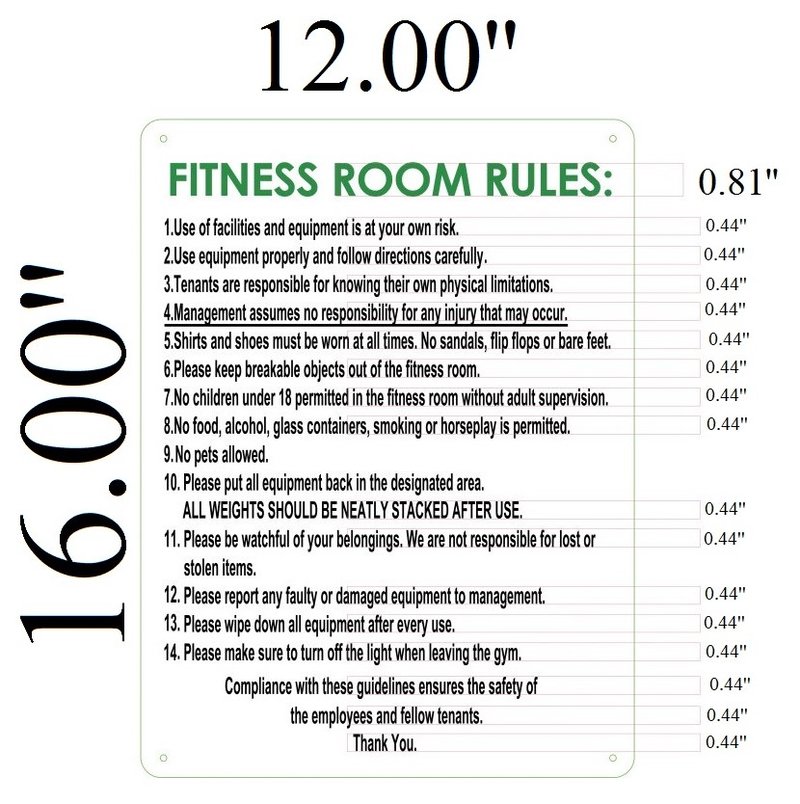 12.00"

16.00"

FITNESS ROOM RULES:

0.81"

1.Use of facilities and equipment is at your own risk.

0.44"

2.Use equipment properly and follow directions carefully.

0.44"

3.Tenants are responsible for knowing their own physical limitations.

0.44"

4.Management assumes no responsibility for any injury that may occur.

0.44"

5.Shirts and shoes must be worn at all times. No sandals, flip flops or bare feet.

0.44"

6.Please keep breakable objects out of the fitness room.

0.44"

7.No children under 18 permitted in the fitness room without adult supervision.

0.44"

8.No food, alcohol, glass containers, smoking or horseplay is permitted.

0.44"

9.No pets allowed.

10. Please put all equipment back in the designated area.
ALL WEIGHTS SHOULD BE NEATLY STACKED AFTER USE.

0.44"

11. Please be watchful of your belongings. We are not responsible for lost or stolen items.

0.44"

12. Please report any faulty or damaged equipment to management.

0.44"

13. Please wipe down all equipment after every use.

0.44"

14. Please make sure to turn off the light when leaving the gym.

0.44"

Compliance with these guidelines ensures the safety of

0.44"

the employees and fellow tenants.

0.44"

Thank You.

0.44"